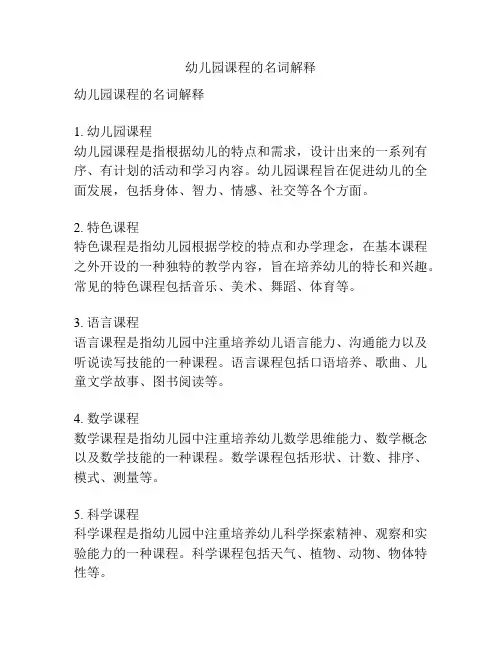 幼儿园课程的名词解释

幼儿园课程的名词解释

1. 幼儿园课程
幼儿园课程是指根据幼儿的特点和需求，设计出来的一系列有序、有计划的活动和学习内容。幼儿园课程旨在促进幼儿的全面发展，包括身体、智力、情感、社交等各个方面。

2. 特色课程
特色课程是指幼儿园根据学校的特点和办学理念，在基本课程之外开设的一种独特的教学内容，旨在培养幼儿的特长和兴趣。常见的特色课程包括音乐、美术、舞蹈、体育等。

3. 语言课程
语言课程是指幼儿园中注重培养幼儿语言能力、沟通能力以及听说读写技能的一种课程。语言课程包括口语培养、歌曲、儿童文学故事、图书阅读等。

4. 数学课程
数学课程是指幼儿园中注重培养幼儿数学思维能力、数学概念以及数学技能的一种课程。数学课程包括形状、计数、排序、模式、测量等。

5. 科学课程
科学课程是指幼儿园中注重培养幼儿科学探索精神、观察和实验能力的一种课程。科学课程包括天气、植物、动物、物体特性等。